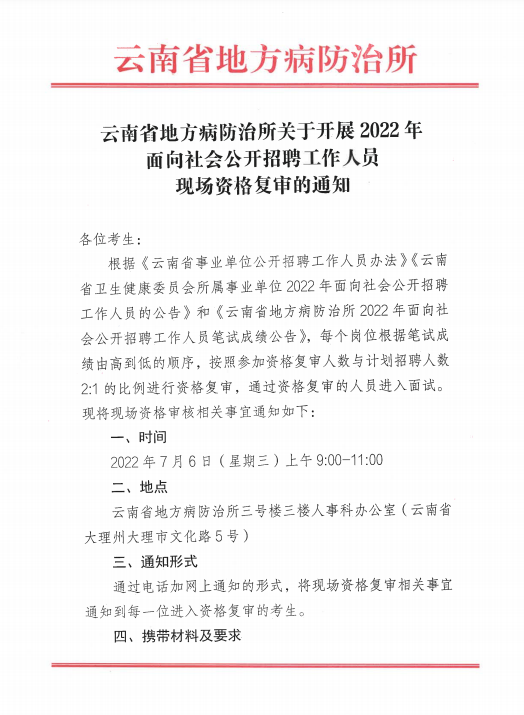 云南省地方病防治所

云南省地方病防治所关于开展 2022 年面向社会公开招聘工作人员现场资格复审的通知

各位考生：

根据《云南省事业单位公开招聘工作人员办法》《云南省卫生健康委员会所属事业单位 2022 年面向社会公开招聘工作人员的公告》和《云南省地方病防治所 2022 年面向社会公开招聘工作人员笔试成绩公告》，每个岗位根据笔试成绩由高到低的顺序，按照参加资格复审人数与计划招聘人数 2:1 的比例进行资格复审，通过资格复审的人员进入面试。现将现场资格审核相关事宜通知如下：

一、时间

2022 年 7 月 6 日（星期三）上午 9:00-11:00

二、地点

云南省地方病防治所三号楼三楼人事科办公室（云南省大理州大理市文化路 5 号）

三、通知形式

通过电话加网上通知的形式，将现场资格复审相关事宜通知到每一位进入资格复审的考生。

四、携带材料及要求